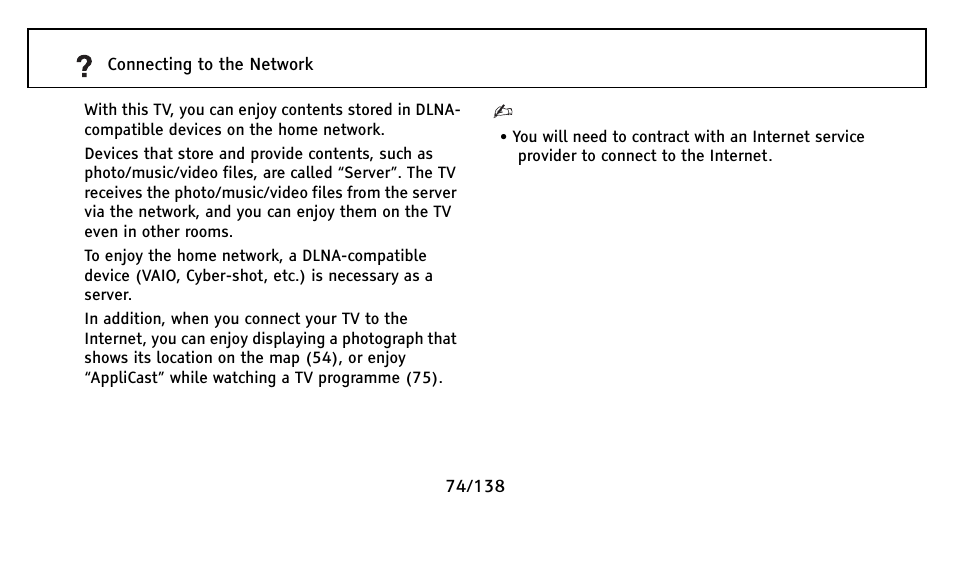 ? Connecting to the Network

With this TV, you can enjoy contents stored in DLNA-compatible devices on the home network.

Devices that store and provide contents, such as photo/music/video files, are called “Server”. The TV receives the photo/music/video files from the server via the network, and you can enjoy them on the TV even in other rooms.

To enjoy the home network, a DLNA-compatible device (VAIO, Cyber-shot, etc.) is necessary as a server.

In addition, when you connect your TV to the Internet, you can enjoy displaying a photograph that shows its location on the map (54), or enjoy “AppliCast” while watching a TV programme (75).

• You will need to contract with an Internet service provider to connect to the Internet.

74/138